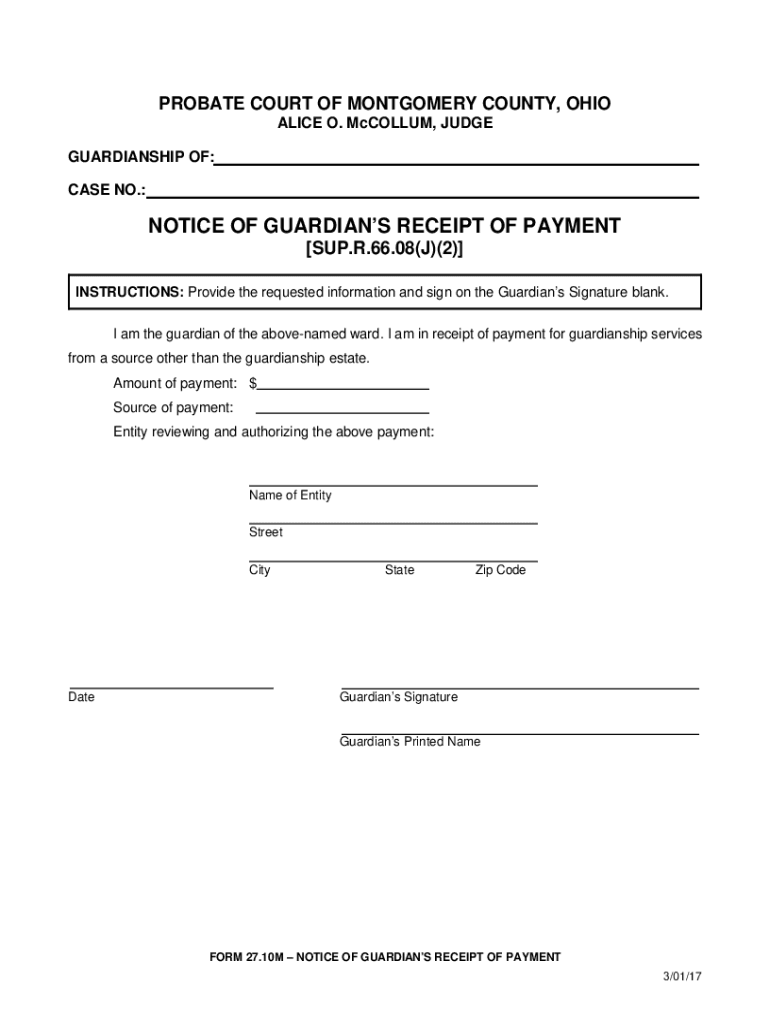 PROBATE COURT OF MONTGOMERY COUNTY, OHIO
ALICE O. McCOLLUM, JUDGE

GUARDIANSHIP OF:

CASE NO.:

NOTICE OF GUARDIAN'S RECEIPT OF PAYMENT
[SUP.R.66.08(J)(2)]

INSTRUCTIONS: Provide the requested information and sign on the Guardian's Signature blank.

I am the guardian of the above-named ward. I am in receipt of payment for guardianship services from a source other than the guardianship estate.

Amount of payment: $

Source of payment:

Entity reviewing and authorizing the above payment:

Name of Entity

Street

City State Zip Code

Date

Guardian's Signature

Guardian's Printed Name

FORM 27.10M – NOTICE OF GUARDIAN'S RECEIPT OF PAYMENT

3/01/17